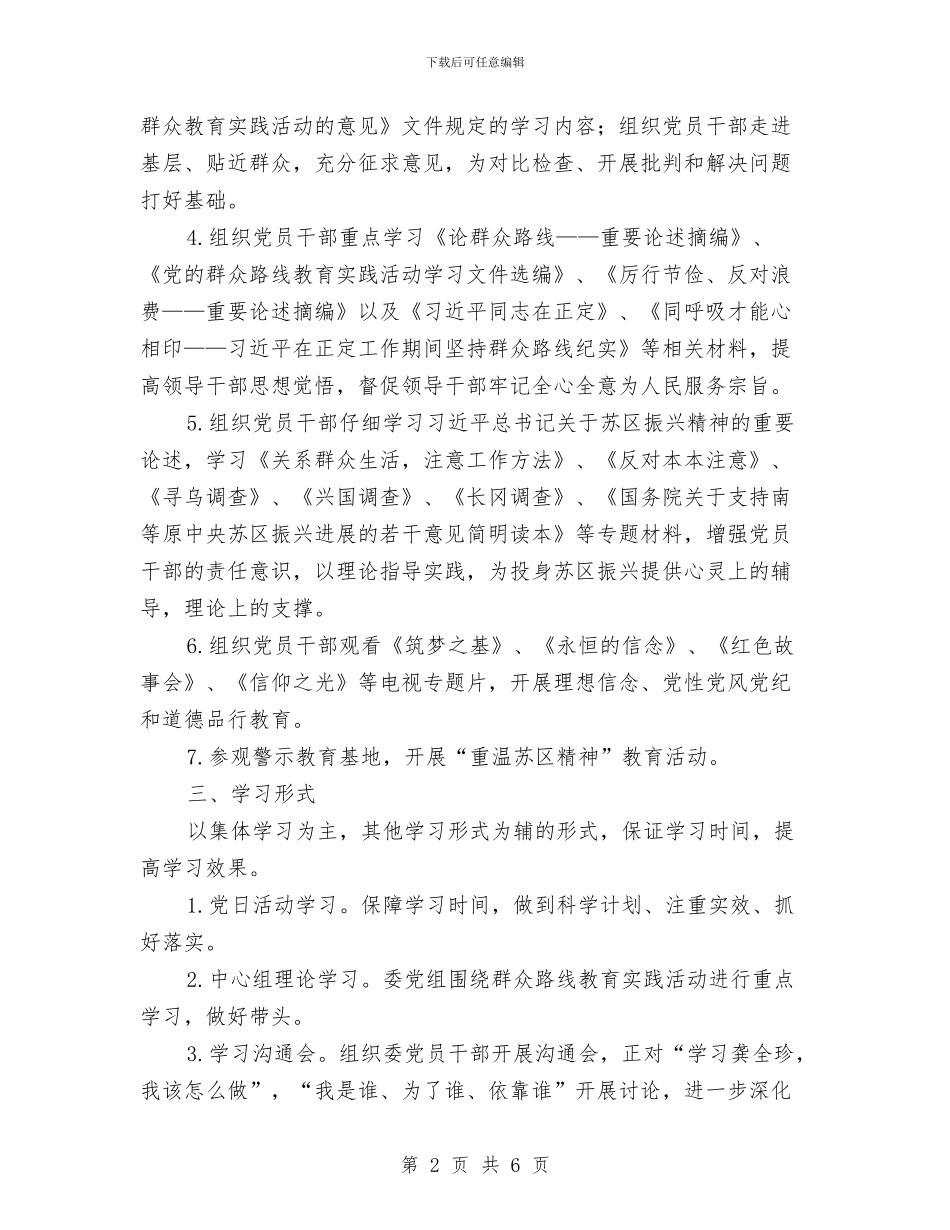 下载后可任意编辑

群众教育实践活动的意见》文件规定的学习内容；组织党员干部走进基层、贴近群众，充分征求意见，为对比检查、开展批判和解决问题打好基础。

4.组织党员干部重点学习《论群众路线——重要论述摘编》、《党的群众路线教育实践活动学习文件选编》、《厉行节俭、反对浪费——重要论述摘编》以及《习近平同志在正定》、《同呼吸才能心相印——习近平在正定工作期间坚持群众路线纪实》等相关材料，提高领导干部思想觉悟，督促领导干部牢记全心全意为人民服务宗旨。

5.组织党员干部仔细学习习近平总书记关于苏区振兴精神的重要论述，学习《关系群众生活，注意工作方法》、《反对本本注意》、《寻乌调查》、《兴国调查》、《长冈调查》、《国务院关于支持南等原中央苏区振兴进展的若干意见简明读本》等专题材料，增强党员干部的责任意识，以理论指导实践，为投身苏区振兴提供心灵上的辅导，理论上的支撑。

6.组织党员干部观看《筑梦之基》、《永恒的信念》、《红色故事会》、《信仰之光》等电视专题片，开展理想信念、党性党风党纪和道德品行教育。

7.参观警示教育基地，开展“重温苏区精神”教育活动。

三、学习形式

以集体学习为主，其他学习形式为辅的形式，保证学习时间，提高学习效果。

1.党日活动学习。保障学习时间，做到科学计划、注重实效、抓好落实。

2.中心组理论学习。委党组围绕群众路线教育实践活动进行重点学习，做好带头。

3.学习沟通会。组织委党员干部开展沟通会，正对“学习龚全珍，我该怎么做”，“我是谁、为了谁、依靠谁”开展讨论，进一步深化

第 2 页 共 6 页